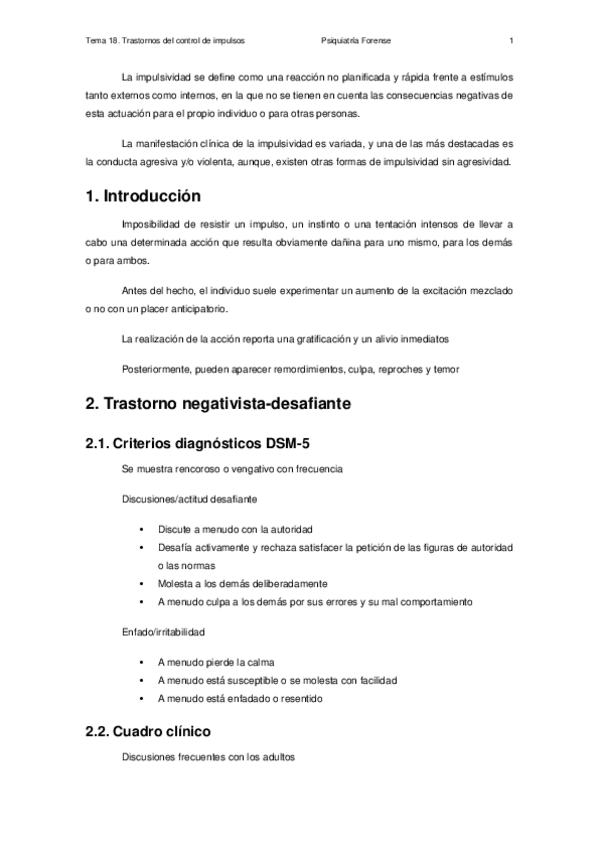 Tema 18. Trastornos del control de impulsos Psiquiatría Forense 1

La impulsividad se define como una reacción no planificada y rápida frente a estímulos tanto externos como internos, en la que no se tienen en cuenta las consecuencias negativas de esta actuación para el propio individuo o para otras personas.

La manifestación clínica de la impulsividad es variada, y una de las más destacadas es la conducta agresiva y/o violenta, aunque, existen otras formas de impulsividad sin agresividad.

1. Introducción

Imposibilidad de resistir un impulso, un instinto o una tentación intensos de llevar a cabo una determinada acción que resulta obviamente dañina para uno mismo, para los demás o para ambos.

Antes del hecho, el individuo suele experimentar un aumento de la excitación mezclado o no con un placer anticipatorio.

La realización de la acción reporta una gratificación y un alivio inmediatos

Posteriormente, pueden aparecer remordimientos, culpa, reproches y temor

2. Trastorno negativista-desafiante

2.1. Criterios diagnósticos DSM-5

Se muestra rencoroso o vengativo con frecuencia

Discusiones/actitud desafiante

• Discute a menudo con la autoridad
• Desafía activamente y rechaza satisfacer la petición de las figuras de autoridad o las normas
• Molesta a los demás deliberadamente
• A menudo culpa a los demás por sus errores y su mal comportamiento

Enfado/irritabilidad

• A menudo pierde la calma
• A menudo está susceptible o se molesta con facilidad
• A menudo está enfadado o resentido

2.2. Cuadro clínico

Discusiones frecuentes con los adultos